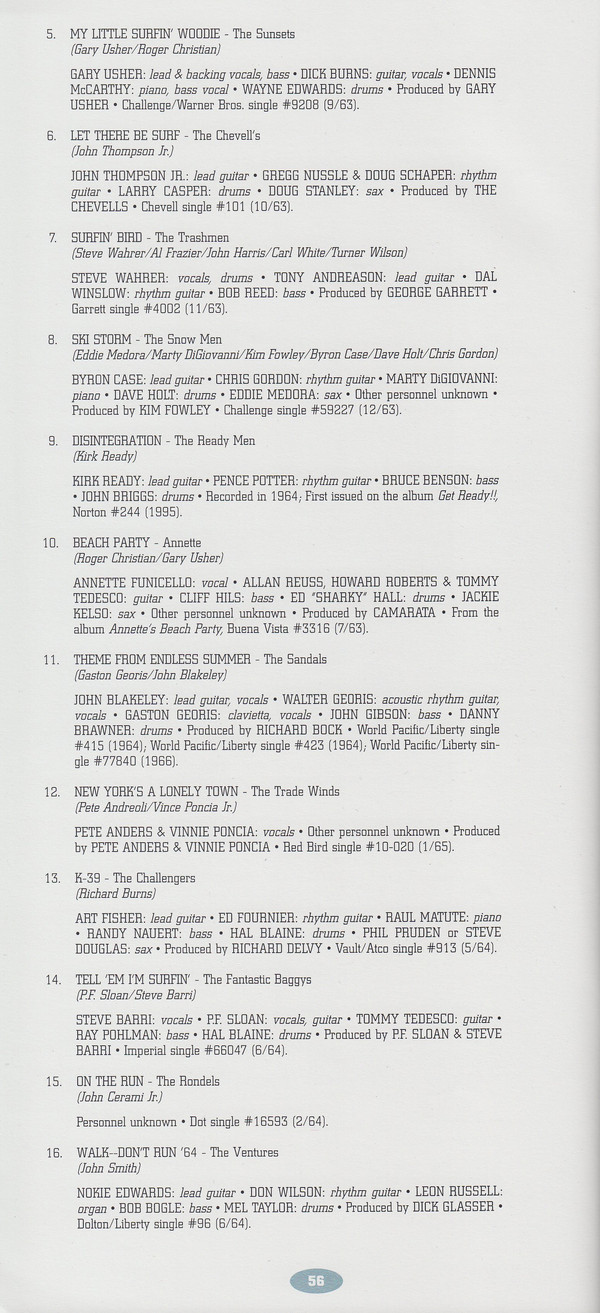 5. MY LITTLE SURFIN' WOODIE - The Sunsets
(Gary Usher/Roger Christian)

GARY USHER: lead & backing vocals, bass • DICK BURNS: guitar, vocals • DENNIS McCARTHY: piano, bass vocal • WAYNE EDWARDS: drums • Produced by GARY USHER • Challenge/Warner Bros. single #9208 (9/63).

6. LET THERE BE SURF - The Chevell's
(John Thompson Jr.)

JOHN THOMPSON JR.: lead guitar • GREGG NUSSLE & DOUG SCHAPER: rhythm guitar • LARRY CASPER: drums • DOUG STANLEY: sax • Produced by THE CHEVELLS • Chevell single #101 (10/63).

7. SURFIN' BIRD - The Trashmen
(Steve Wahrer/Al Frazier/John Harris/Carl White/Turner Wilson)

STEVE WAHRER: vocals, drums • TONY ANDREASON: lead guitar • DAL WINSLOW: rhythm guitar • BOB REED: bass • Produced by GEORGE GARRETT • Garrett single #4002 (11/63).

8. SKI STORM - The Snow Men
(Eddie Medora/Marty DiGiovanni/Kim Fowley/Byron Case/Dave Holt/Chris Gordon)

BYRON CASE: lead guitar • CHRIS GORDON: rhythm guitar • MARTY DiGIOVANNI: piano • DAVE HOLT: drums • EDDIE MEDORA: sax • Other personnel unknown • Produced by KIM FOWLEY • Challenge single #59227 (12/63).

9. DISINTEGRATION - The Ready Men
(Kirk Ready)

KIRK READY: lead guitar • PENCE POTTER: rhythm guitar • BRUCE BENSON: bass • JOHN BRIGGS: drums • Recorded in 1964; First issued on the album Get Ready!!, Norton #244 (1995).

10. BEACH PARTY - Annette
(Roger Christian/Gary Usher)

ANNETTE FUNICELLO: vocal • ALLAN REUSS, HOWARD ROBERTS & TOMMY TEDESCO: guitar • CLIFF HILS: bass • ED "SHARKY" HALL: drums • JACKIE KELSO: sax • Other personnel unknown • Produced by CAMARATA • From the album Annette's Beach Party, Buena Vista #3316 (7/63).

11. THEME FROM ENDLESS SUMMER - The Sandals
(Gaston Georis/John Blakeley)

JOHN BLAKELEY: lead guitar, vocals • WALTER GEORIS: acoustic rhythm guitar, vocals • GASTON GEORIS: clavietta, vocals • JOHN GIBSON: bass • DANNY BRAWNER: drums • Produced by RICHARD BOCK • World Pacific/Liberty single #415 (1964); World Pacific/Liberty single #423 (1964); World Pacific/Liberty single #77840 (1966).

12. NEW YORK'S A LONELY TOWN - The Trade Winds
(Pete Andreoli/Vince Poncia Jr.)

PETE ANDERS & VINNIE PONCIA: vocals • Other personnel unknown • Produced by PETE ANDERS & VINNIE PONCIA • Red Bird single #10-020 (1/65).

13. K-39 - The Challengers
(Richard Burns)

ART FISHER: lead guitar • ED FOURNIER: rhythm guitar • RAUL MATUTE: piano • RANDY NAUERT: bass • HAL BLAINE: drums • PHIL PRUDEN or STEVE DOUGLAS: sax • Produced by RICHARD DELVY • Vault/Atco single #913 (5/64).

14. TELL 'EM I'M SURFIN' - The Fantastic Baggys
(P.F. Sloan/Steve Barri)

STEVE BARRI: vocals • P.F. SLOAN: vocals, guitar • TOMMY TEDESCO: guitar • RAY POHLMAN: bass • HAL BLAINE: drums • Produced by P.F. SLOAN & STEVE BARRI • Imperial single #66047 (6/64).

15. ON THE RUN - The Rondels
(John Cerami Jr.)

Personnel unknown • Dot single #16593 (2/64).

16. WALK--DON'T RUN '64 - The Ventures
(John Smith)

NOKIE EDWARDS: lead guitar • DON WILSON: rhythm guitar • LEON RUSSELL: organ • BOB BOGLE: bass • MEL TAYLOR: drums • Produced by DICK GLASSER • Dolton/Liberty single #96 (6/64).

56